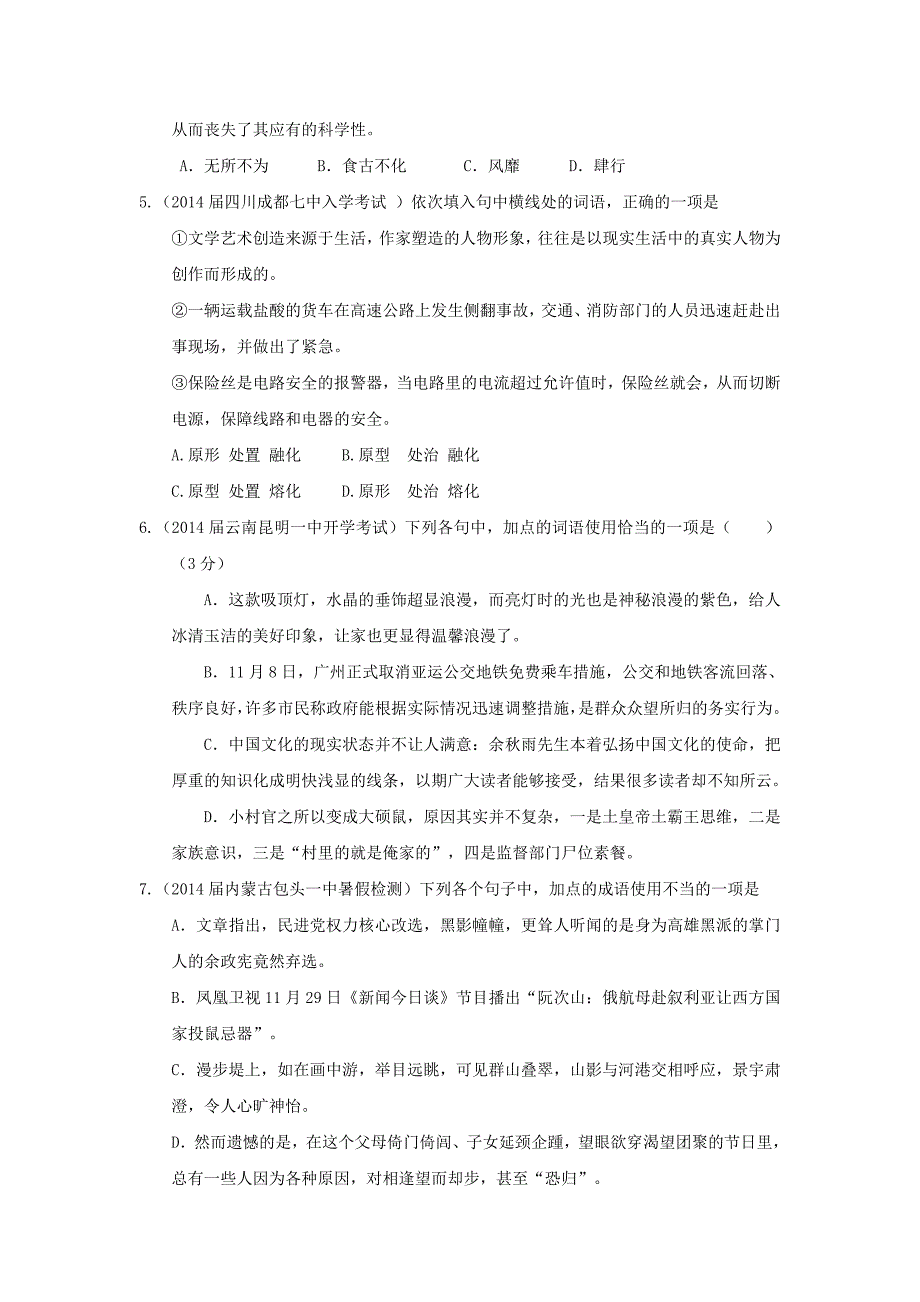 从而丧失了其应有的科学性。

A．无所不为　　B．食古不化　　C．风靡　　D．肆行

5．（2014 届四川成都七中入学考试 ）依次填入句中横线处的词语，正确的一项是

①文学艺术创造来源于生活，作家塑造的人物形象，往往是以现实生活中的真实人物为创作而形成的。

②一辆运载盐酸的货车在高速公路上发生侧翻事故，交通、消防部门的人员迅速赶赴出事现场，并做出了紧急。

③保险丝是电路安全的报警器，当电路里的电流超过允许值时，保险丝就会，从而切断电源，保障线路和电器的安全。

A.原形　处置　融化　　B.原型　处治　融化

C.原型　处置　熔化　　D.原形　处治　熔化

6．（2014 届云南昆明一中开学考试）下列各句中，加点的词语使用恰当的一项是（　　）（3 分）

A．这款吸顶灯，水晶的垂饰超显浪漫，而亮灯时的光也是神秘浪漫的紫色，给人冰清玉洁的美好印象，让家也更显得温馨浪漫了。

B．11 月 8 日，广州正式取消亚运公交地铁免费乘车措施，公交和地铁客流回落、秩序良好，许多市民称政府能根据实际情况迅速调整措施，是群众众望所归的务实行为。

C．中国文化的现实状态并不让人满意：余秋雨先生本着弘扬中国文化的使命，把厚重的知识化成明快浅显的线条，以期广大读者能够接受，结果很多读者却不知所云。

D．小村官之所以变成大硕鼠，原因其实并不复杂，一是土皇帝土霸王思维，二是家族意识，三是“村里的就是俺家的”，四是监督部门尸位素餐。

7．（2014 届内蒙古包头一中暑假检测）下列各个句子中，加点的成语使用不当的一项是

A．文章指出，民进党权力核心改选，黑影幢幢，更耸人听闻的是身为高雄黑派的掌门人的余政宪竟然弃选。

B．凤凰卫视 11 月 29 日《新闻今日谈》节目播出“阮次山：俄航母赴叙利亚让西方国家投鼠忌器”。

C．漫步堤上，如在画中游，举目远眺，可见群山叠翠，山影与河港交相呼应，景宇肃澄，令人心旷神怡。

D．然而遗憾的是，在这个父母倚门倚闾、子女延颈企踵，望眼欲穿渴望团聚的节日里，总有一些人因为各种原因，对相逢望而却步，甚至“恐归”。